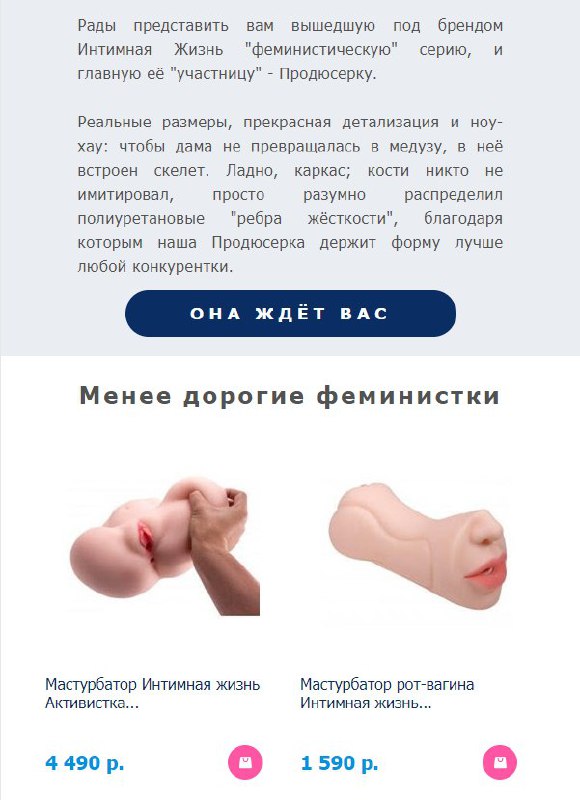 Рады представить вам вышедшую под брендом Интимная Жизнь "феминистическую" серию, и главную её "участницу" - Продюсерку.

Реальные размеры, прекрасная детализация и ноу-хау: чтобы дама не превращалась в медузу, в неё встроен скелет. Ладно, каркас; кости никто не имитировал, просто разумно распределил полиуретановые "ребра жёсткости", благодаря которым наша Продюсерка держит форму лучше любой конкурентки.

ОНА ЖДЁТ ВАС

Менее дорогие феминистки

Мастурбатор Интимная жизнь Активистка...

4 490 р.

Мастурбатор рот-вагина Интимная жизнь...

1 590 р.